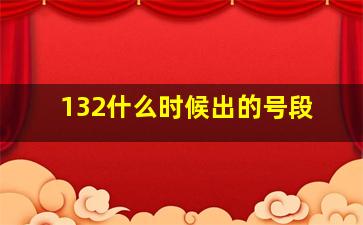 132什么时候出的号段